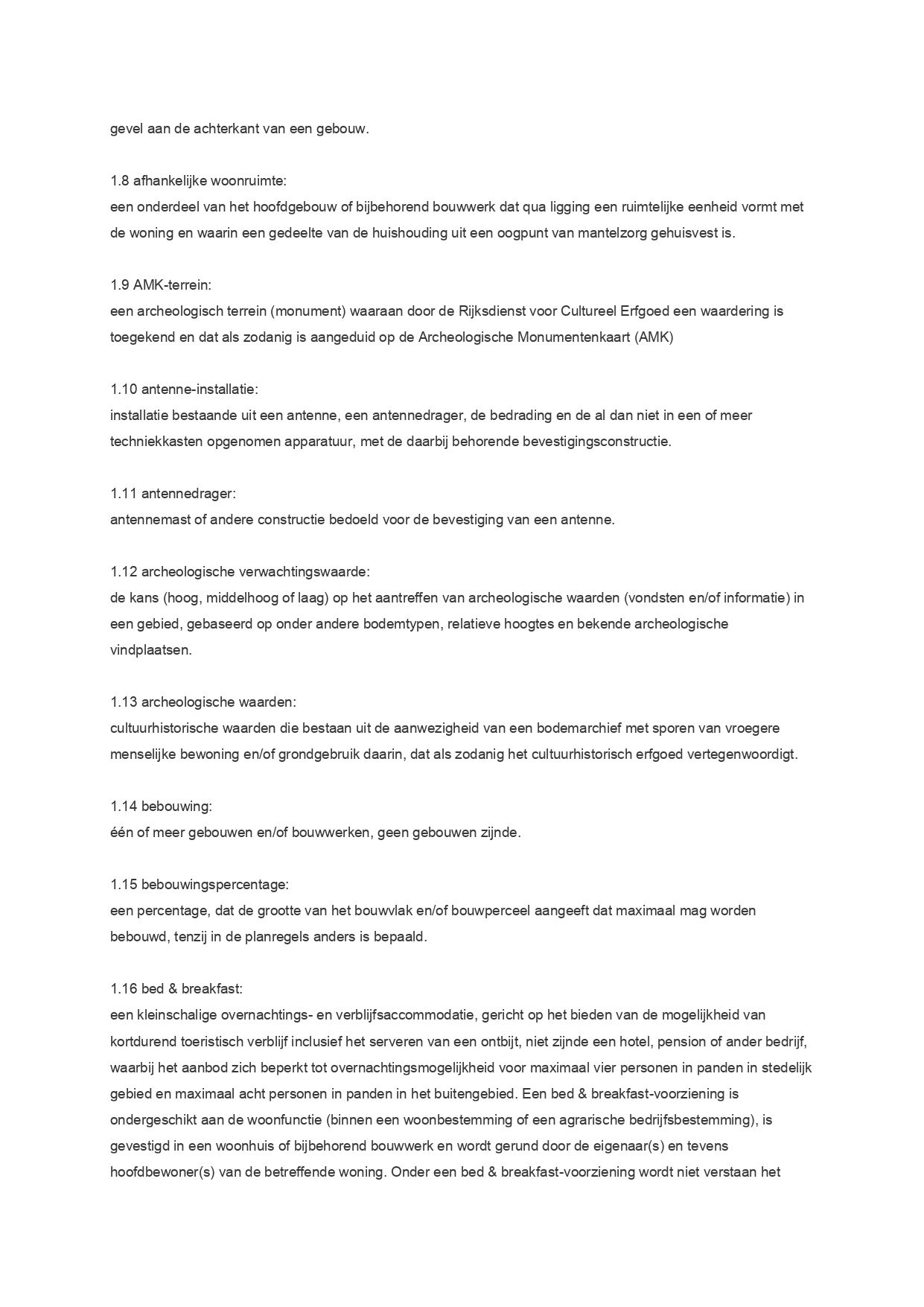 gevel aan de achterkant van een gebouw.

1.8 afhankelijke woonruimte:
een onderdeel van het hoofdgebouw of bijbehorend bouwwerk dat qua ligging een ruimtelijke eenheid vormt met de woning en waarin een gedeelte van de huishouding uit een oogpunt van mantelzorg gehuisvest is.

1.9 AMK-terrein:
een archeologisch terrein (monument) waaraan door de Rijksdienst voor Cultureel Erfgoed een waardering is toegekend en dat als zodanig is aangeduid op de Archeologische Monumentenkaart (AMK)

1.10 antenne-installatie:
installatie bestaande uit een antenne, een antennedrager, de bedrading en de al dan niet in een of meer techniekkasten opgenomen apparatuur, met de daarbij behorende bevestigingsconstructie.

1.11 antennedrager:
antennemast of andere constructie bedoeld voor de bevestiging van een antenne.

1.12 archeologische verwachtingswaarde:
de kans (hoog, middelhoog of laag) op het aantreffen van archeologische waarden (vondsten en/of informatie) in een gebied, gebaseerd op onder andere bodemtypen, relatieve hoogtes en bekende archeologische vindplaatsen.

1.13 archeologische waarden:
cultuurhistorische waarden die bestaan uit de aanwezigheid van een bodemarchief met sporen van vroegere menselijke bewoning en/of grondgebruik daarin, dat als zodanig het cultuurhistorisch erfgoed vertegenwoordigt.

1.14 bebouwing:
één of meer gebouwen en/of bouwwerken, geen gebouwen zijnde.

1.15 bebouwingspercentage:
een percentage, dat de grootte van het bouwvlak en/of bouwperceel aangeeft dat maximaal mag worden bebouwd, tenzij in de planregels anders is bepaald.

1.16 bed & breakfast:
een kleinschalige overnachtings- en verblijfsaccommodatie, gericht op het bieden van de mogelijkheid van kortdurend toeristisch verblijf inclusief het serveren van een ontbijt, niet zijnde een hotel, pension of ander bedrijf, waarbij het aanbod zich beperkt tot overnachtingsmogelijkheid voor maximaal vier personen in panden in stedelijk gebied en maximaal acht personen in panden in het buitengebied. Een bed & breakfast-voorziening is ondergeschikt aan de woonfunctie (binnen een woonbestemming of een agrarische bedrijfsbestemming), is gevestigd in een woonhuis of bijbehorend bouwwerk en wordt gerund door de eigenaar(s) en tevens hoofdbewoner(s) van de betreffende woning. Onder een bed & breakfast-voorziening wordt niet verstaan het